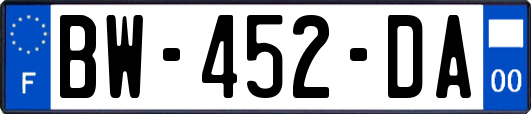 F
BW-452-DA
00